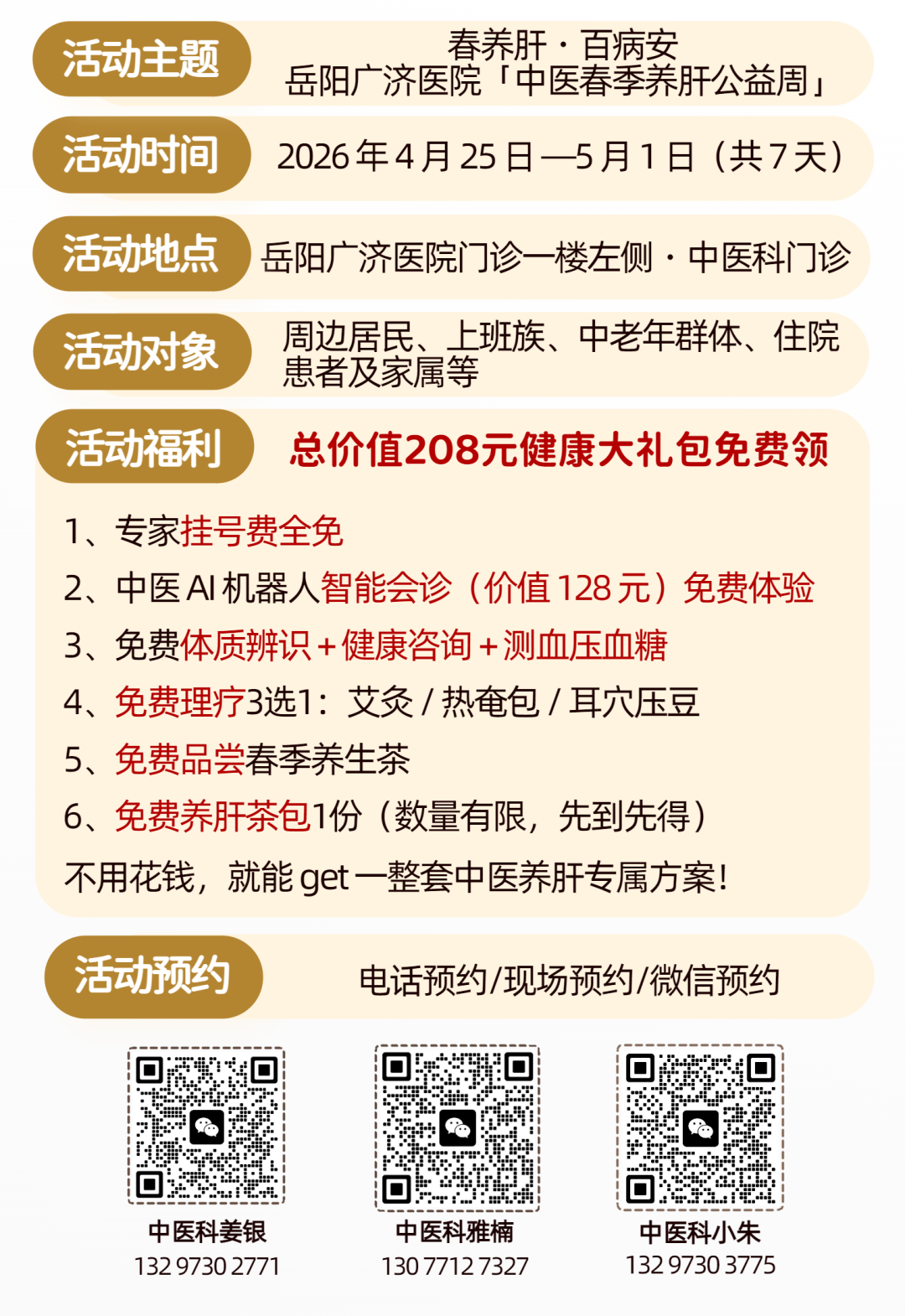 活动主题

春养肝·百病安
岳阳广济医院「中医春季养肝公益周」

活动时间

2026年4月25日—5月1日（共7天）

活动地点

岳阳广济医院门诊一楼左侧·中医科门诊

活动对象

周边居民、上班族、中老年群体、住院患者及家属等

活动福利

总价值208元健康大礼包免费领

1、专家挂号费全免
2、中医AI机器人智能会诊（价值128元）免费体验
3、免费体质辨识+健康咨询+测血压血糖
4、免费理疗3选1：艾灸/热奄包/耳穴压豆
5、免费品尝春季养生茶
6、免费养肝茶包1份（数量有限，先到先得）
不用花钱，就能get一整套中医养肝专属方案！

活动预约

电话预约/现场预约/微信预约

中医科姜银
132 9730 2771

中医科雅楠
130 7712 7327

中医科小朱
132 9730 3775